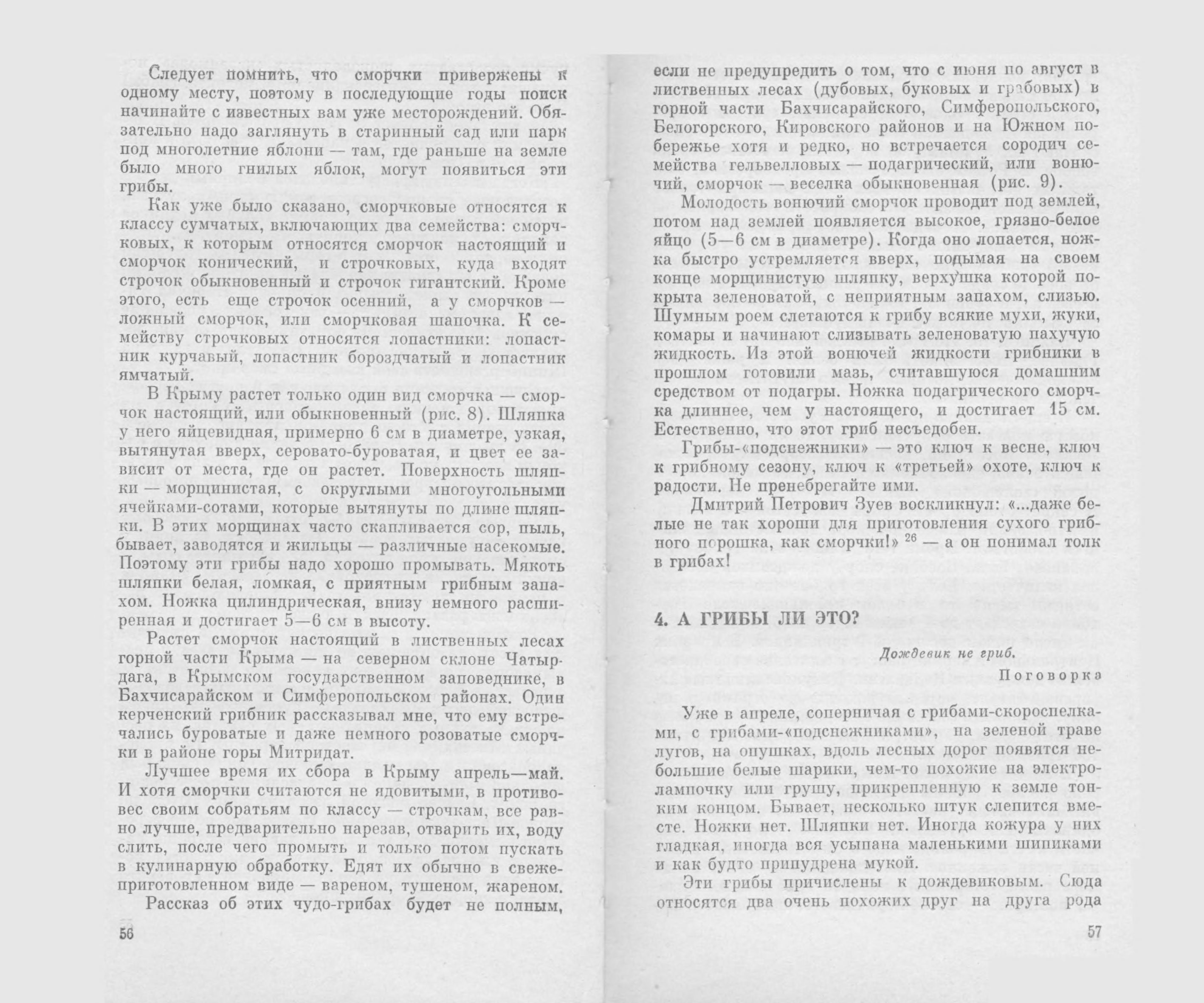 Следует помнить, что сморчки привержены к одному месту, поэтому в последующие годы поиск начинайте с известных вам уже месторождений. Обязательно надо заглянуть в старинный сад или парк под многолетние яблони — там, где раньше на земле было много гнилых яблок, могут появиться эти грибы.

Как уже было сказано, сморчковые относятся к классу сумчатых, включающих два семейства: сморчковых, к которым относятся сморчок настоящий и сморчок конический, и строчковых, куда входят строчок обыкновенный и строчок гигантский. Кроме этого, есть еще строчок осенний, а у сморчков — ложный сморчок, или сморчковая шапочка. К семейству строчковых относятся лопастники: лопастник курчавый, лопастник бороздчатый и лопастник ямчатый.

В Крыму растет только один вид сморчка — сморчок настоящий, или обыкновенный (рис. 8). Шляпка у него яйцевидная, примерно 6 см в диаметре, узкая, вытянутая вверх, серовато-буроватая, и цвет ее зависит от места, где он растет. Поверхность шляпки — морщинистая, с округлыми многоугольными ячейками-сотами, которые вытянуты по длине шляпки. В этих морщинах часто скапливается сор, пыль, бывает, заводятся и жильцы — различные насекомые. Поэтому эти грибы надо хорошо промывать. Мякоть шляпки белая, ломкая, с приятным грибным запахом. Ножка цилиндрическая, внизу немного расширенная и достигает 5—6 см в высоту.

Растет сморчок настоящий в лиственных лесах горной части Крыма — на северном склоне Чатырдага, в Крымском государственном заповеднике, в Бахчисарайском и Симферопольском районах. Один керченский грибник рассказывал мне, что ему встречались буроватые и даже немного розоватые сморчки в районе горы Митридат.

Лучшее время их сбора в Крыму апрель—май. И хотя сморчки считаются не ядовитыми, в противовес своим собратьям по классу — строчкам, все равно лучше, предварительно нарезав, отварить их, воду слить, после чего промыть и только потом пускать в кулинарную обработку. Едят их обычно в свежеприготовленном виде — вареном, тушеном, жареном.

Рассказ об этих чудо-грибах будет не полным,

56

если не предупредить о том, что с июня по август в лиственных лесах (дубовых, буковых и грабовых) в горной части Бахчисарайского, Симферопольского, Белогорского, Кировского районов и на Южном побережье хотя и редко, но встречается сородич семейства гельвелловых — подагрический, или вонючий, сморчок — веселка обыкновенная (рис. 9).

Молодость вонючий сморчок проводит под землей, потом над землей появляется высокое, грязно-белое яйцо (5—6 см в диаметре). Когда оно лопается, ножка быстро устремляется вверх, подымая на своем конце морщинистую шляпку, верхушка которой покрыта зеленоватой, с неприятным запахом, слизью. Шумным роем слетаются к грибу всякие мухи, жуки, комары и начинают слизывать зеленоватую пахучую жидкость. Из этой вонючей жидкости грибники в прошлом готовили мазь, считавшуюся домашним средством от подагры. Ножка подагрического сморчка длиннее, чем у настоящего, и достигает 15 см. Естественно, что этот гриб несъедобен.

Грибы-«подснежники» — это ключ к весне, ключ к грибному сезону, ключ к «третьей» охоте, ключ к радости. Не пренебрегайте ими.

Дмитрий Петрович Зуев воскликнул: «...даже белые не так хороши для приготовления сухого грибного порошка, как сморчки!» $^{26}$ — а он понимал толк в грибах!

4. А ГРИБЫ ЛИ ЭТО?

Дождевик не гриб.

Поговорка

Уже в апреле, соперничая с грибами-скороспелками, с грибами-«подснежниками», на зеленой траве лугов, на опушках, вдоль лесных дорог появятся небольшие белые шарики, чем-то похожие на электролампочку или грушу, прикрепленную к земле тонким концом. Бывает, несколько штук слепится вместе. Ножки нет. Шляпки нет. Иногда кожура у них гладкая, иногда вся усыпана маленькими шипиками и как будто припудрена мукой.

Эти грибы причислены к дождевиковым. Сюда относятся два очень похожих друг на друга рода

57